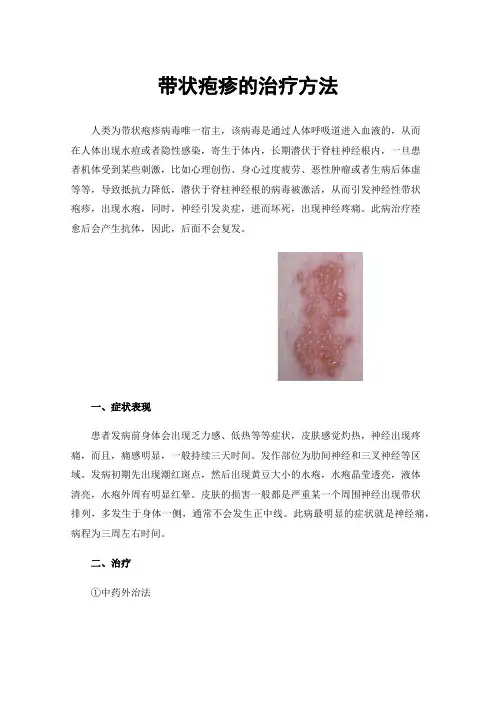 带状疱疹的治疗方法

人类为带状疱疹病毒唯一宿主，该病毒是通过人体呼吸道进入血液的，从而在人体出现水痘或者隐性感染，寄生于体内，长期潜伏于脊柱神经根内，一旦患者机体受到某些刺激，比如心理创伤、身心过度疲劳、恶性肿瘤或者生病后体虚等等，导致抵抗力降低，潜伏于脊柱神经根的病毒被激活，从而引发神经性带状疱疹，出现水疱，同时，神经引发炎症，进而坏死，出现神经疼痛。此病治疗痊愈后会产生抗体，因此，后面不会复发。

一、症状表现

患者发病前身体会出现乏力感、低热等等症状，皮肤感觉灼热，神经出现疼痛，而且，痛感明显，一般持续三天时间。发作部位为肋间神经和三叉神经等区域。发病初期先出现潮红斑点，然后出现黄豆大小的水疱，水疱晶莹透亮，液体清亮，水疱外周有明显红晕。皮肤的损害一般都是严重某一个周围神经出现带状排列，多发生于身体一侧，通常不会发生正中线。此病最明显的症状就是神经痛，病程为三周左右时间。

二、治疗

①中药外治法